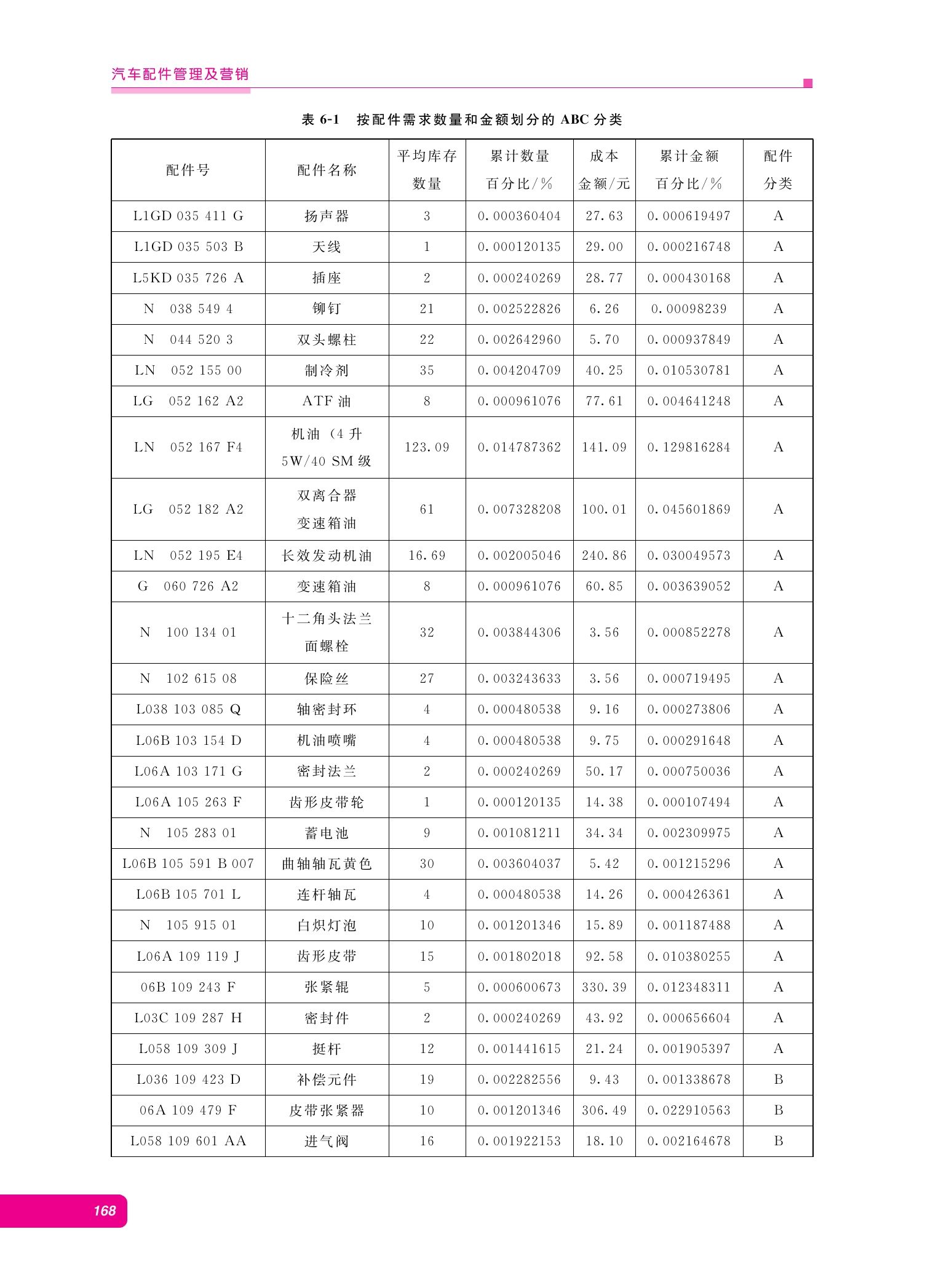 汽车配件管理及营销

表 6-1 按配件需求数量和金额划分的 ABC 分类

| 配件号 | 配件名称 | 平均库存数量 | 累计数量百分比/% | 成本金额/元 | 累计金额百分比/% | 配件分类 |
|---|---|---|---|---|---|---|
| L1GD 035 411 G | 扬声器 | 3 | 0.000360404 | 27.63 | 0.000619497 | A |
| L1GD 035 503 B | 天线 | 1 | 0.000120135 | 29.00 | 0.000216748 | A |
| L5KD 035 726 A | 插座 | 2 | 0.000240269 | 28.77 | 0.000430168 | A |
| N 038 549 4 | 铆钉 | 21 | 0.002522826 | 6.26 | 0.00098239 | A |
| N 044 520 3 | 双头螺柱 | 22 | 0.002642960 | 5.70 | 0.000937849 | A |
| LN 052 155 00 | 制冷剂 | 35 | 0.004204709 | 40.25 | 0.010530781 | A |
| LG 052 162 A2 | ATF 油 | 8 | 0.000961076 | 77.61 | 0.004641248 | A |
| LN 052 167 F4 | 机油（4 升 5W/40 SM 级 | 123.09 | 0.014787362 | 141.09 | 0.129816284 | A |
| LG 052 182 A2 | 双离合器变速箱油 | 61 | 0.007328208 | 100.01 | 0.045601869 | A |
| LN 052 195 E4 | 长效发动机油 | 16.69 | 0.002005046 | 240.86 | 0.030049573 | A |
| G 060 726 A2 | 变速箱油 | 8 | 0.000961076 | 60.85 | 0.003639052 | A |
| N 100 134 01 | 十二角头法兰面螺栓 | 32 | 0.003844306 | 3.56 | 0.000852278 | A |
| N 102 615 08 | 保险丝 | 27 | 0.003243633 | 3.56 | 0.000719495 | A |
| L038 103 085 Q | 轴密封环 | 4 | 0.000480538 | 9.16 | 0.000273806 | A |
| L06B 103 154 D | 机油喷嘴 | 4 | 0.000480538 | 9.75 | 0.000291648 | A |
| L06A 103 171 G | 密封法兰 | 2 | 0.000240269 | 50.17 | 0.000750036 | A |
| L06A 105 263 F | 齿形皮带轮 | 1 | 0.000120135 | 14.38 | 0.000107494 | A |
| N 105 283 01 | 蓄电池 | 9 | 0.001081211 | 34.34 | 0.002309975 | A |
| L06B 105 591 B 007 | 曲轴轴瓦黄色 | 30 | 0.003604037 | 5.42 | 0.001215296 | A |
| L06B 105 701 L | 连杆轴瓦 | 4 | 0.000480538 | 14.26 | 0.000426361 | A |
| N 105 915 01 | 白炽灯泡 | 10 | 0.001201346 | 15.89 | 0.001187488 | A |
| L06A 109 119 J | 齿形皮带 | 15 | 0.001802018 | 92.58 | 0.010380255 | A |
| 06B 109 243 F | 张紧辊 | 5 | 0.000600673 | 330.39 | 0.012348311 | A |
| L03C 109 287 H | 密封件 | 2 | 0.000240269 | 43.92 | 0.000656604 | A |
| L058 109 309 J | 挺杆 | 12 | 0.001441615 | 21.24 | 0.001905397 | A |
| L036 109 423 D | 补偿元件 | 19 | 0.002282556 | 9.43 | 0.001338678 | B |
| 06A 109 479 F | 皮带张紧器 | 10 | 0.001201346 | 306.49 | 0.022910563 | B |
| L058 109 601 AA | 进气阀 | 16 | 0.001922153 | 18.10 | 0.002164678 | B |

168